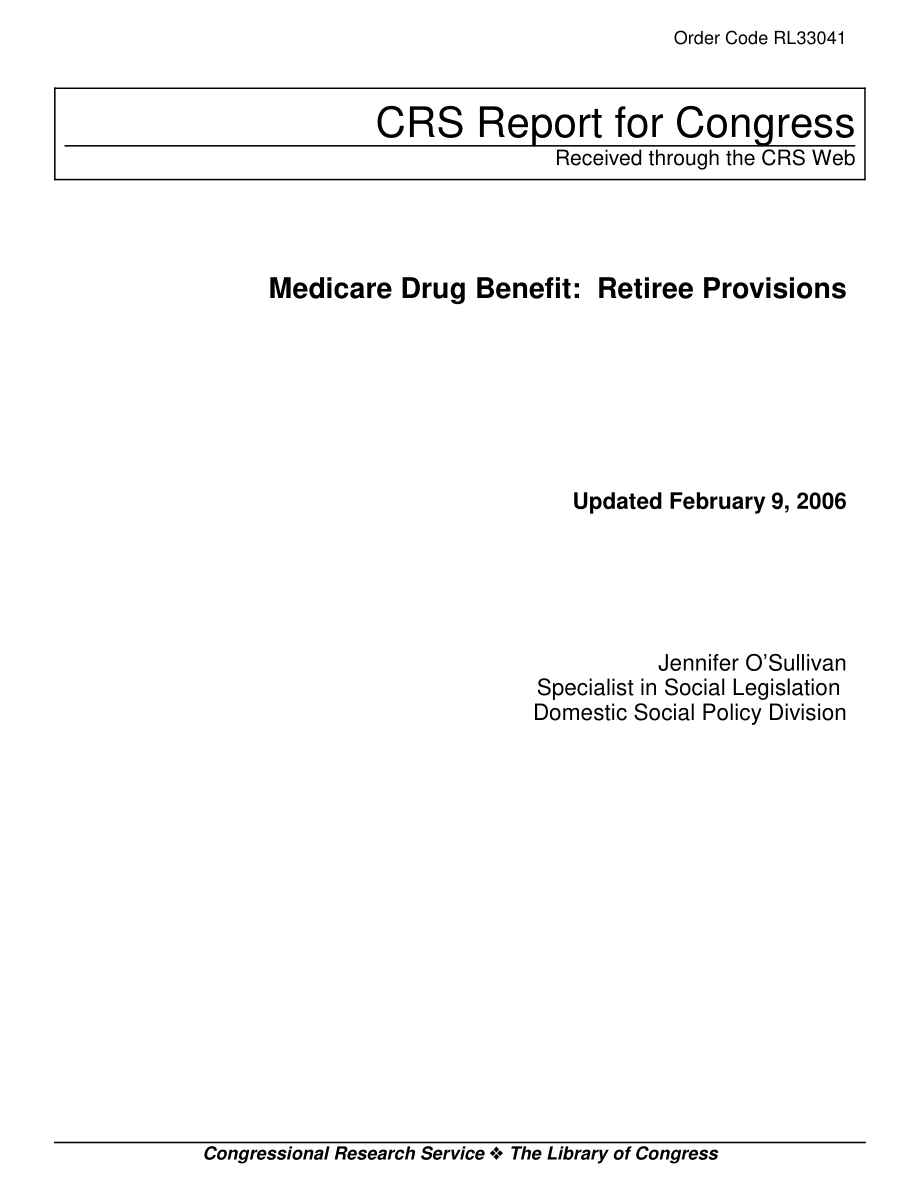 Order Code RL33041

CRS Report for Congress
Received through the CRS Web

Medicare Drug Benefit: Retiree Provisions

Updated February 9, 2006

Jennifer O'Sullivan
Specialist in Social Legislation
Domestic Social Policy Division

Congressional Research Service ❖ The Library of Congress